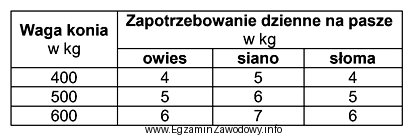 | Waga konia w kg | Zapotrzebowanie dzienne na pasze w kg | | |
|---|---|---|---|
| | owies | siano | słoma |
| 400 | 4 | 5 | 4 |
| 500 | 5 | 6 | 5 |
| 600 | 6 | 7 | 6 |

www.EgzaminZawodowy.info